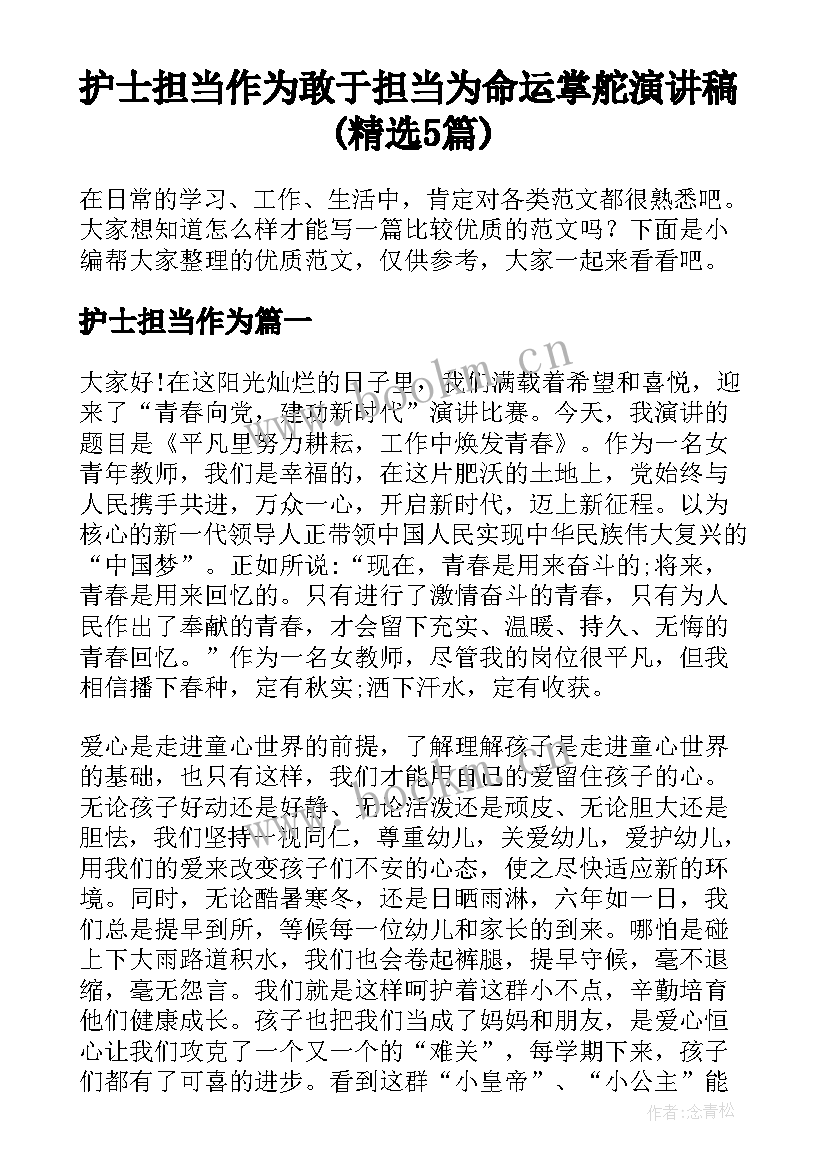 护士担当作为敢于担当为命运掌舵演讲稿(精选5篇)

在日常的学习、工作、生活中，肯定对各类范文都很熟悉吧。大家想知道怎么样才能写一篇比较优质的范文吗？下面是小编帮大家整理的优质范文，仅供参考，大家一起来看看吧。

护士担当作为篇一

大家好!在这阳光灿烂的日子里，我们满载着希望和喜悦，迎来了“青春向党，建功新时代”演讲比赛。今天，我演讲的题目是《平凡里努力耕耘，工作中焕发青春》。作为一名女青年教师，我们是幸福的，在这片肥沃的土地上，党始终与人民携手共进，万众一心，开启新时代，迈上新征程。以为核心的新一代领导人正带领中国人民实现中华民族伟大复兴的“中国梦”。正如所说：“现在，青春是用来奋斗的;将来，青春是用来回忆的。只有进行了激情奋斗的青春，只有为人民作出了奉献的青春，才会留下充实、温暖、持久、无悔的青春回忆。”作为一名女教师，尽管我的岗位很平凡，但我相信播下春种，定有秋实;洒下汗水，定有收获。

爱心是走进童心世界的前提，了解理解孩子是走进童心世界的基础，也只有这样，我们才能用自己的爱留住孩子的心。无论孩子好动还是好静、无论活泼还是顽皮、无论胆大还是胆怯，我们坚持一视同仁，尊重幼儿，关爱幼儿，爱护幼儿，用我们的爱来改变孩子们不安的心态，使之尽快适应新的环境。同时，无论酷暑寒冬，还是日晒雨淋，六年如一日，我们总是提早到所，等候每一位幼儿和家长的到来。哪怕是碰上下大雨路道积水，我们也会卷起裤腿，提早守候，毫不退缩，毫无怨言。我们就是这样呵护着这群小不点，辛勤培育他们健康成长。孩子也把我们当成了妈妈和朋友，是爱心恒心让我们攻克了一个又一个的“难关”，每学期下来，孩子们都有了可喜的进步。看到这群“小皇帝”、“小公主”能

作者：念青松